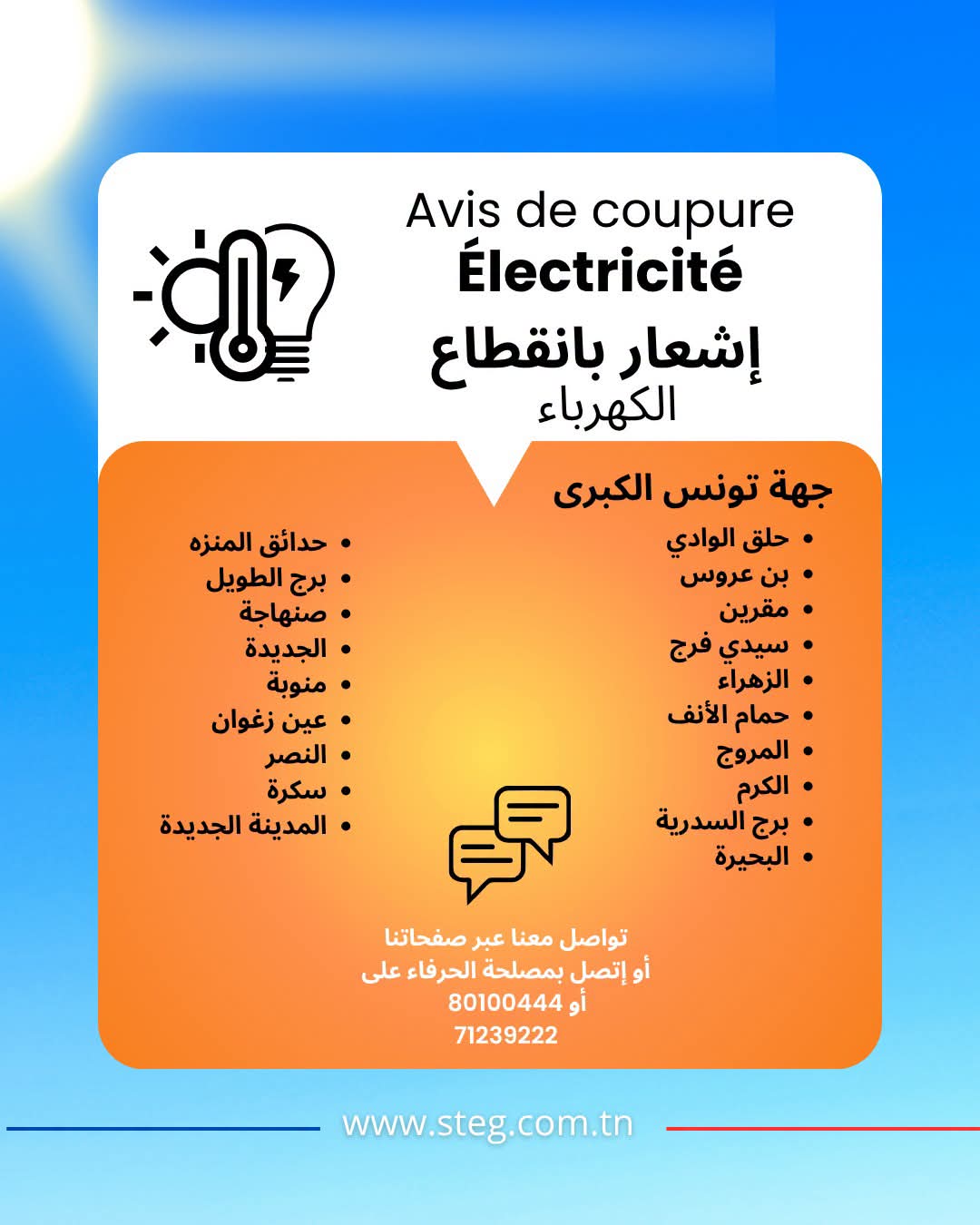 Avis de coupure
Électricité
إشعار بانقطاع
الكهرباء

جهة تونس الكبرى

• حلق الوادي
• بن عروس
• مقرين
• سيدي فرج
• الزهراء
• حمام الأنف
• المروج
• الكرم
• برج السدرية
• البحيرة

• حدائق المنزه
• برج الطويل
• صنهاجة
• الجديدة
• منوبة
• عين زغوان
• النصر
• سكرة
• المدينة الجديدة

تواصل معنا عبر صفحاتنا
أو إتصل بمصلحة الحرفاء على
80100444 أو
71239222

www.steg.com.tn